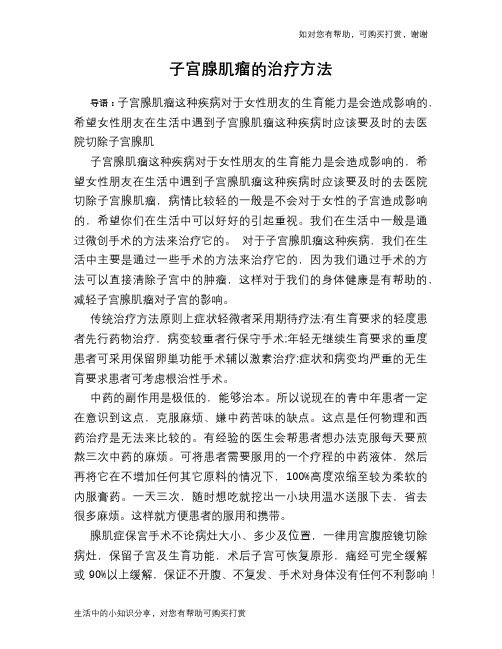 如对您有帮助，可购买打赏，谢谢

子宫腺肌瘤的治疗方法

导语：子宫腺肌瘤这种疾病对于女性朋友的生育能力是会造成影响的，希望女性朋友在生活中遇到子宫腺肌瘤这种疾病时应该要及时的去医院切除子宫腺肌

子宫腺肌瘤这种疾病对于女性朋友的生育能力是会造成影响的，希望女性朋友在生活中遇到子宫腺肌瘤这种疾病时应该要及时的去医院切除子宫腺肌瘤，病情比较轻的一般是不会对于女性的子宫造成影响的，希望你们在生活中可以好好的引起重视。我们在生活中一般是通过微创手术的方法来治疗它的。 对于子宫腺肌瘤这种疾病，我们在生活中主要是通过一些手术的方法来治疗它的，因为我们通过手术的方法可以直接清除子宫中的肿瘤，这样对于我们的身体健康是有帮助的，减轻子宫腺肌瘤对子宫的影响。

传统治疗方法原则上症状轻微者采用期待疗法;有生育要求的轻度患者先行药物治疗，病变较重者行保守手术;年轻无继续生育要求的重度患者可采用保留卵巢功能手术辅以激素治疗;症状和病变均严重的无生育要求患者可考虑根治性手术。

中药的副作用是极低的，能够治本。所以说现在的青中年患者一定在意识到这点，克服麻烦、嫌中药苦味的缺点。这点是任何物理和西药治疗是无法来比较的。有经验的医生会帮患者想办法克服每天要煎熬三次中药的麻烦。可将患者需要服用的一个疗程的中药液体，然后再将它在不增加任何其它原料的情况下，100%高度浓缩至较为柔软的内服膏药。一天三次，随时想吃就挖出一小块用温水送服下去，省去很多麻烦。这样就方便患者的服用和携带。

腺肌症保宫手术不论病灶大小、多少及位置，一律用宫腹腔镜切除病灶，保留子宫及生育功能，术后子宫可恢复原形，痛经可完全缓解或 90%以上缓解，保证不开腹、不复发、手术对身体没有任何不利影响！

生活中的小知识分享，对您有帮助可购买打赏